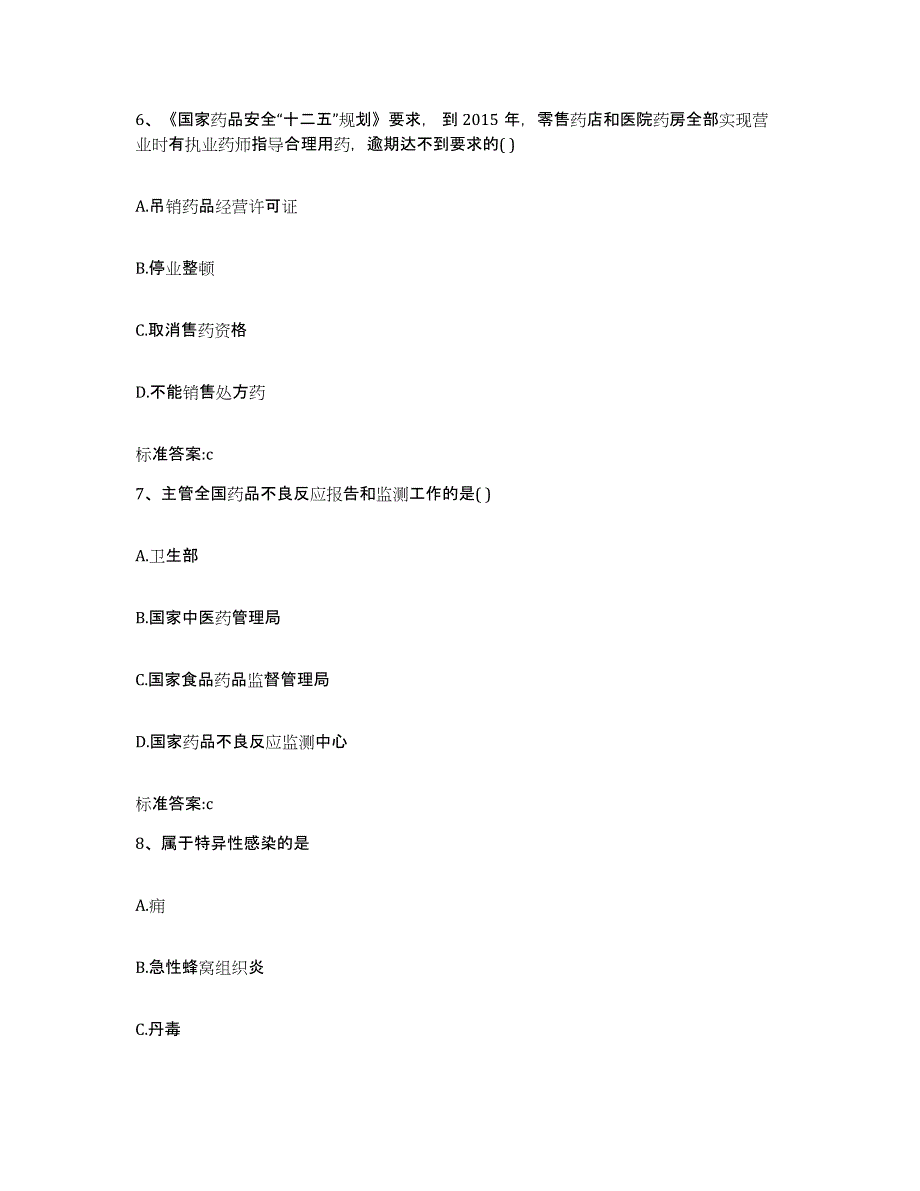 6、《国家药品安全“十二五”规划》要求，到 2015 年，零售药店和医院药房全部实现营业时有执业药师指导合理用药，逾期达不到要求的( )

A.吊销药品经营许可证

B.停业整顿

C.取消售药资格

D.不能销售处方药

标准答案:c

7、主管全国药品不良反应报告和监测工作的是( )

A.卫生部

B.国家中医药管理局

C.国家食品药品监督管理局

D.国家药品不良反应监测中心

标准答案:c

8、属于特异性感染的是

A.痈

B.急性蜂窝组织炎

C.丹毒